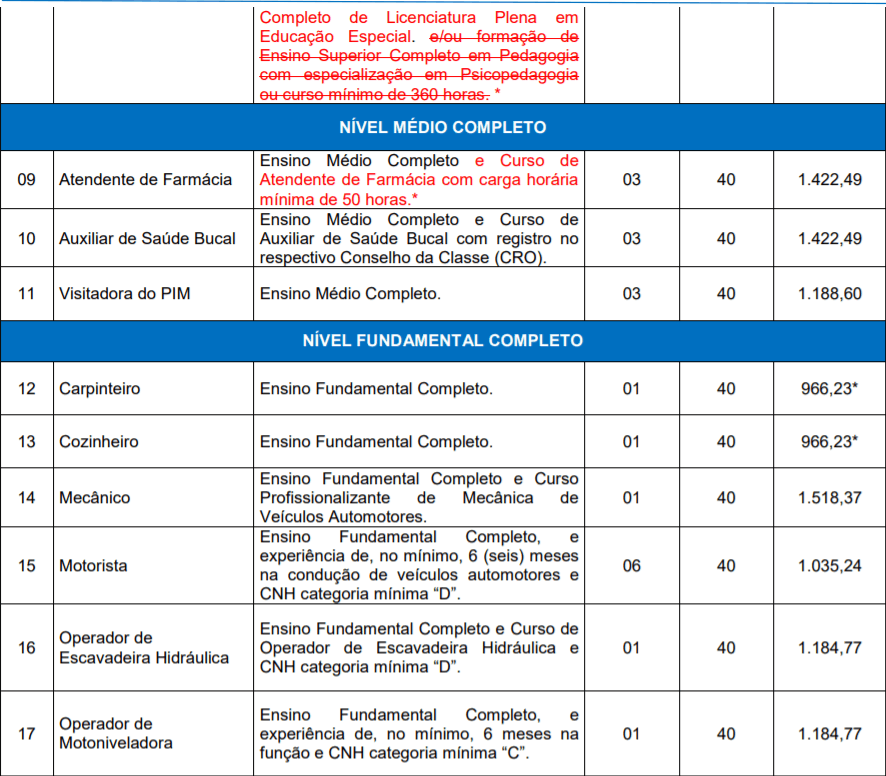 |  |  | Completo de Licenciatura Plena em Educação Especial. e/ou formação de Ensino Superior Completo em Pedagogia com especialização em Psicopedagogia ou curso mínimo de 360 horas. * |  |  |  |
|---|---|---|---|---|---|
| NÍVEL MÉDIO COMPLETO |  |  |  |  |  |
| 09 | Atendente de Farmácia | Ensino Médio Completo e Curso de Atendente de Farmácia com carga horária mínima de 50 horas.* | 03 | 40 | 1.422,49 |
| 10 | Auxiliar de Saúde Bucal | Ensino Médio Completo e Curso de Auxiliar de Saúde Bucal com registro no respectivo Conselho da Classe (CRO). | 03 | 40 | 1.422,49 |
| 11 | Visitadora do PIM | Ensino Médio Completo. | 03 | 40 | 1.188,60 |
| NÍVEL FUNDAMENTAL COMPLETO |  |  |  |  |  |
| 12 | Carpinteiro | Ensino Fundamental Completo. | 01 | 40 | 966,23* |
| 13 | Cozinheiro | Ensino Fundamental Completo. | 01 | 40 | 966,23* |
| 14 | Mecânico | Ensino Fundamental Completo e Curso Profissionalizante de Mecânica de Veículos Automotores. | 01 | 40 | 1.518,37 |
| 15 | Motorista | Ensino Fundamental Completo, e experiência de, no mínimo, 6 (seis) meses na condução de veículos automotores e CNH categoria mínima "D". | 06 | 40 | 1.035,24 |
| 16 | Operador de Escavadeira Hidráulica | Ensino Fundamental Completo e Curso de Operador de Escavadeira Hidráulica e CNH categoria mínima "D". | 01 | 40 | 1.184,77 |
| 17 | Operador de Motoniveladora | Ensino Fundamental Completo, e experiência de, no mínimo, 6 meses na função e CNH categoria mínima "C". | 01 | 40 | 1.184,77 |